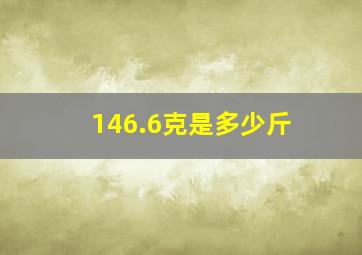 146.6克是多少斤